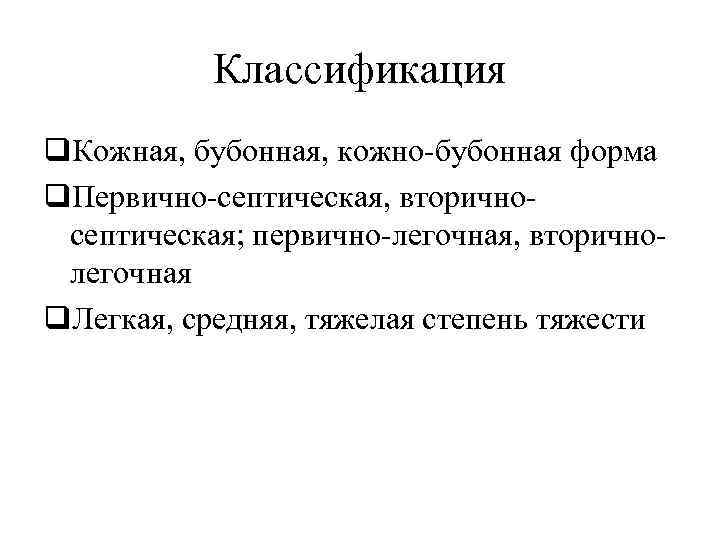 Классификация

❑Кожная, бубонная, кожно-бубонная форма

❑Первично-септическая, вторично-септическая; первично-легочная, вторично-легочная

❑Легкая, средняя, тяжелая степень тяжести